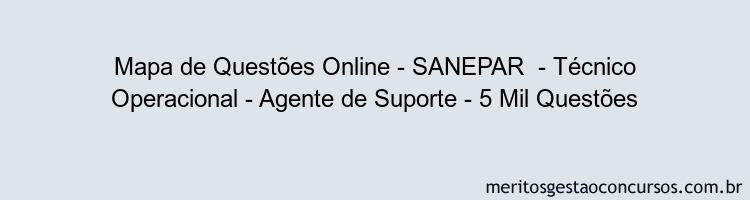 Mapa de Questões Online - SANEPAR - Técnico Operacional - Agente de Suporte - 5 Mil Questões

meritosgestaoconcursos.com.br